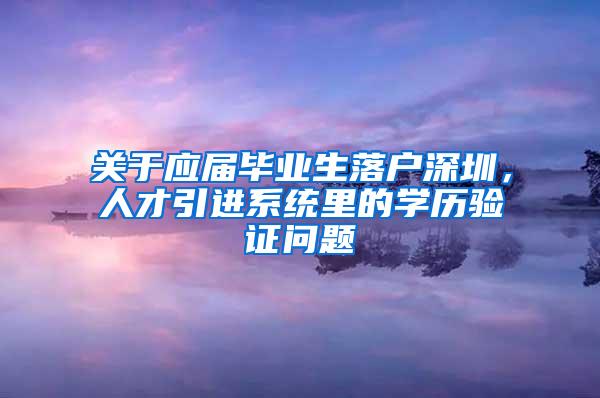 关于应届毕业生落户深圳，人才引进系统里的学历验证问题